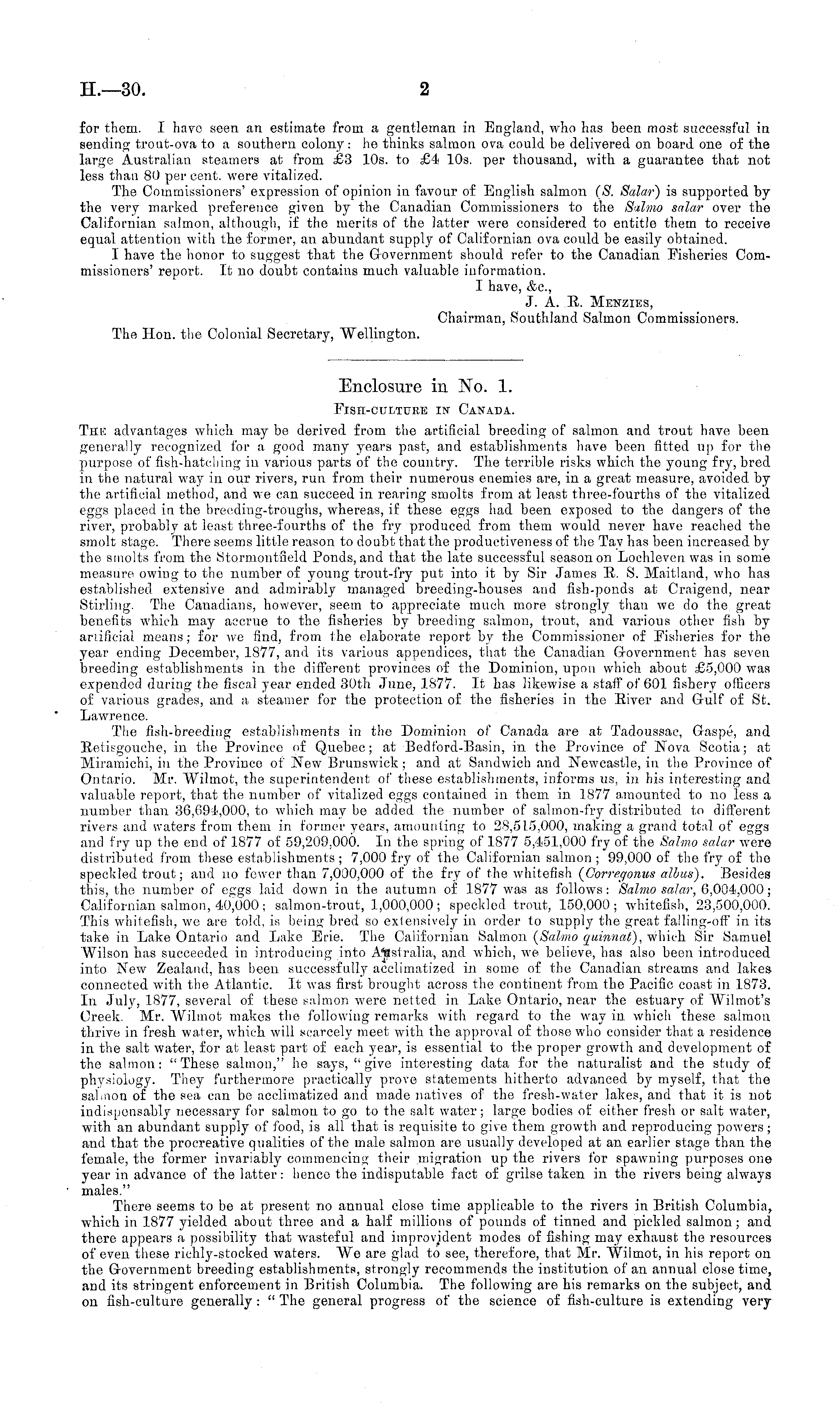 H.—30. 2

for them. I have seen an estimate from a gentleman in England, who has been most successful in sending trout-ova to a southern colony: he thinks salmon ova could be delivered on board one of the large Australian steamers at from £3 10s. to £4 10s. per thousand, with a guarantee that not less than 80 per cent. were vitalized.

The Commissioners' expression of opinion in favour of English salmon (S. Salar) is supported by the very marked preference given by the Canadian Commissioners to the Salmo salar over the Californian salmon, although, if the merits of the latter were considered to entitle them to receive equal attention with the former, an abundant supply of Californian ova could be easily obtained.

I have the honor to suggest that the Government should refer to the Canadian Fisheries Commissioners' report. It no doubt contains much valuable information.

I have, &c.,
J. A. R. Menzies,
Chairman, Southland Salmon Commissioners.

The Hon. the Colonial Secretary, Wellington.

Enclosure in No. 1.

Fish-culture in Canada.

The advantages which may be derived from the artificial breeding of salmon and trout have been generally recognized for a good many years past, and establishments have been fitted up for the purpose of fish-hatching in various parts of the country. The terrible risks which the young fry, bred in the natural way in our rivers, run from their numerous enemies are, in a great measure, avoided by the artificial method, and we can succeed in rearing smolts from at least three-fourths of the vitalized eggs placed in the breeding-troughs, whereas, if these eggs had been exposed to the dangers of the river, probably at least three-fourths of the fry produced from them would never have reached the smolt stage. There seems little reason to doubt that the productiveness of the Tay has been increased by the smolts from the Stormontfield Ponds, and that the late successful season on Lochleven was in some measure owing to the number of young trout-fry put into it by Sir James R. S. Maitland, who has established extensive and admirably managed breeding-houses and fish-ponds at Craigend, near Stirling. The Canadians, however, seem to appreciate much more strongly than we do the great benefits which may accrue to the fisheries by breeding salmon, trout, and various other fish by artificial means; for we find, from the elaborate report by the Commissioner of Fisheries for the year ending December, 1877, and its various appendices, that the Canadian Government has seven breeding establishments in the different provinces of the Dominion, upon which about £5,000 was expended during the fiscal year ended 30th June, 1877. It has likewise a staff of 601 fishery officers of various grades, and a steamer for the protection of the fisheries in the River and Gulf of St. Lawrence.

The fish-breeding establishments in the Dominion of Canada are at Tadoussac, Gaspé, and Retisgouche, in the Province of Quebec; at Bedford-Basin, in the Province of Nova Scotia; at Miramichi, in the Province of New Brunswick; and at Sandwich and Newcastle, in the Province of Ontario. Mr. Wilmot, the superintendent of these establishments, informs us, in his interesting and valuable report, that the number of vitalized eggs contained in them in 1877 amounted to no less a number than 36,694,000, to which may be added the number of salmon-fry distributed to different rivers and waters from them in former years, amounting to 28,515,000, making a grand total of eggs and fry up the end of 1877 of 59,209,000. In the spring of 1877 5,451,000 fry of the Salmo salar were distributed from these establishments; 7,000 fry of the Californian salmon; 99,000 of the fry of the speckled trout; and no fewer than 7,000,000 of the fry of the whitefish (Corregonus albus). Besides this, the number of eggs laid down in the autumn of 1877 was as follows: Salmo salar, 6,004,000; Californian salmon, 40,000; salmon-trout, 1,000,000; speckled trout, 150,000; whitefish, 23,500,000. This whitefish, we are told, is being bred so extensively in order to supply the great falling-off in its take in Lake Ontario and Lake Erie. The Californian Salmon (Salmo quinnat), which Sir Samuel Wilson has succeeded in introducing into Australia, and which, we believe, has also been introduced into New Zealand, has been successfully acclimatized in some of the Canadian streams and lakes connected with the Atlantic. It was first brought across the continent from the Pacific coast in 1873. In July, 1877, several of these salmon were netted in Lake Ontario, near the estuary of Wilmot's Creek. Mr. Wilmot makes the following remarks with regard to the way in which these salmon thrive in fresh water, which will scarcely meet with the approval of those who consider that a residence in the salt water, for at least part of each year, is essential to the proper growth and development of the salmon: "These salmon," he says, "give interesting data for the naturalist and the study of physiology. They furthermore practically prove statements hitherto advanced by myself, that the salmon of the sea can be acclimatized and made natives of the fresh-water lakes, and that it is not indispensably necessary for salmon to go to the salt water; large bodies of either fresh or salt water, with an abundant supply of food, is all that is requisite to give them growth and reproducing powers; and that the procreative qualities of the male salmon are usually developed at an earlier stage than the female, the former invariably commencing their migration up the rivers for spawning purposes one year in advance of the latter: hence the indisputable fact of grilse taken in the rivers being always males."

There seems to be at present no annual close time applicable to the rivers in British Columbia, which in 1877 yielded about three and a half millions of pounds of tinned and pickled salmon; and there appears a possibility that wasteful and improvident modes of fishing may exhaust the resources of even these richly-stocked waters. We are glad to see, therefore, that Mr. Wilmot, in his report on the Government breeding establishments, strongly recommends the institution of an annual close time, and its stringent enforcement in British Columbia. The following are his remarks on the subject, and on fish-culture generally: "The general progress of the science of fish-culture is extending very